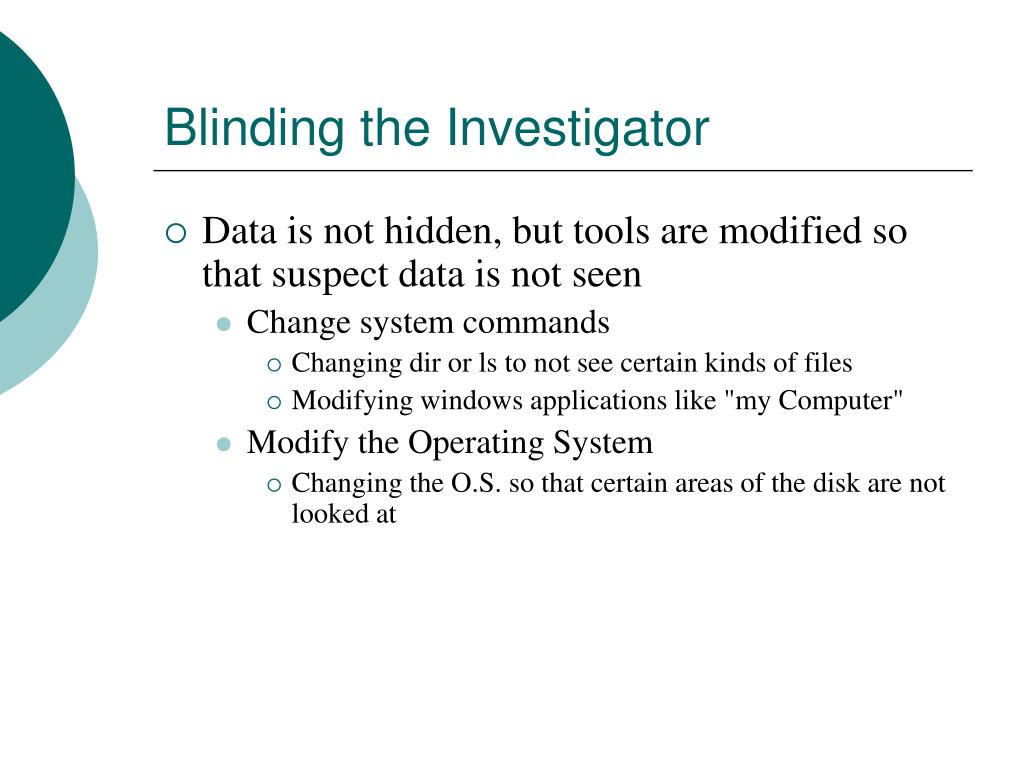 Blinding the Investigator

Data is not hidden, but tools are modified so that suspect data is not seen

Change system commands

Changing dir or ls to not see certain kinds of files

Modifying windows applications like "my Computer"

Modify the Operating System

Changing the O.S. so that certain areas of the disk are not looked at